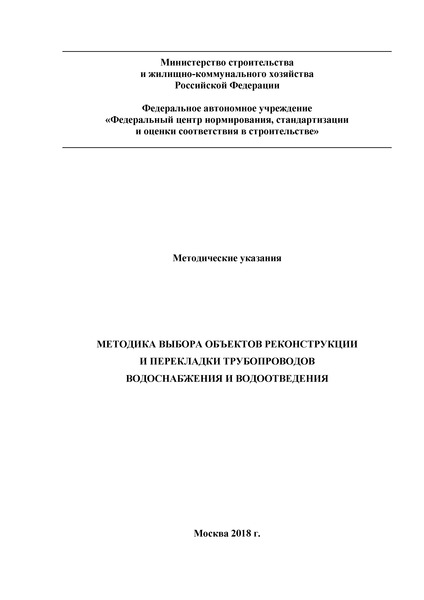 Министерство строительства
и жилищно-коммунального хозяйства
Российской Федерации

Федеральное автономное учреждение
«Федеральный центр нормирования, стандартизации
и оценки соответствия в строительстве»

Методические указания

МЕТОДИКА ВЫБОРА ОБЪЕКТОВ РЕКОНСТРУКЦИИ
И ПЕРЕКЛАДКИ ТРУБОПРОВОДОВ
ВОДОСНАБЖЕНИЯ И ВОДООТВЕДЕНИЯ

Москва 2018 г.